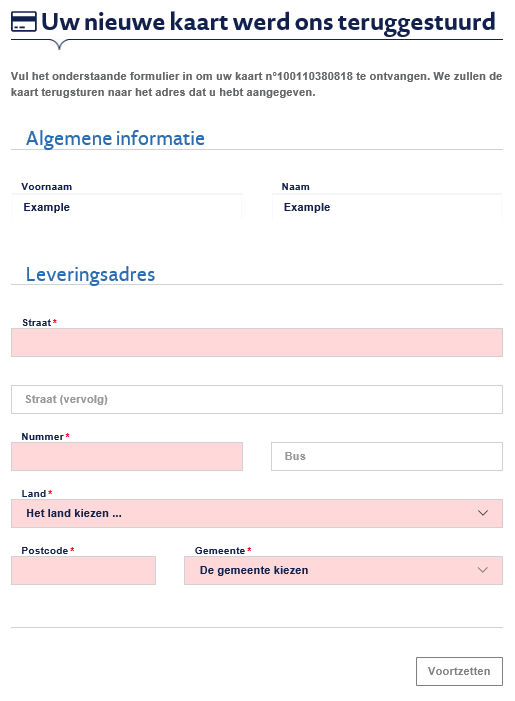 Uw nieuwe kaart werd ons teruggestuurd

Vul het onderstaande formulier in om uw kaart n°100110380818 te ontvangen. We zullen de kaart terugsturen naar het adres dat u hebt aangegeven.

Algemene informatie

Voornaam
Example

Naam
Example

Leveringsadres

Straat *

Straat (vervolg)

Nummer *

Bus

Land *
Het land kiezen ...

Postcode *

Gemeente *
De gemeente kiezen

Voortzetten